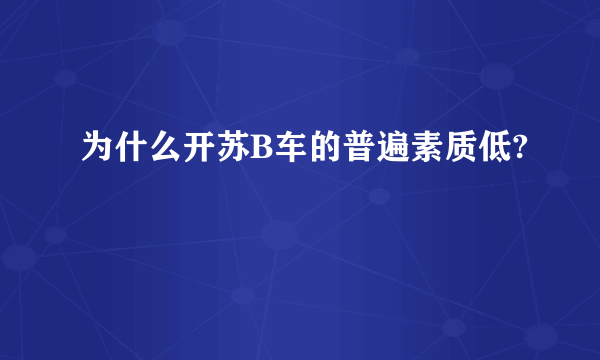 为什么开苏B车的普遍素质低?